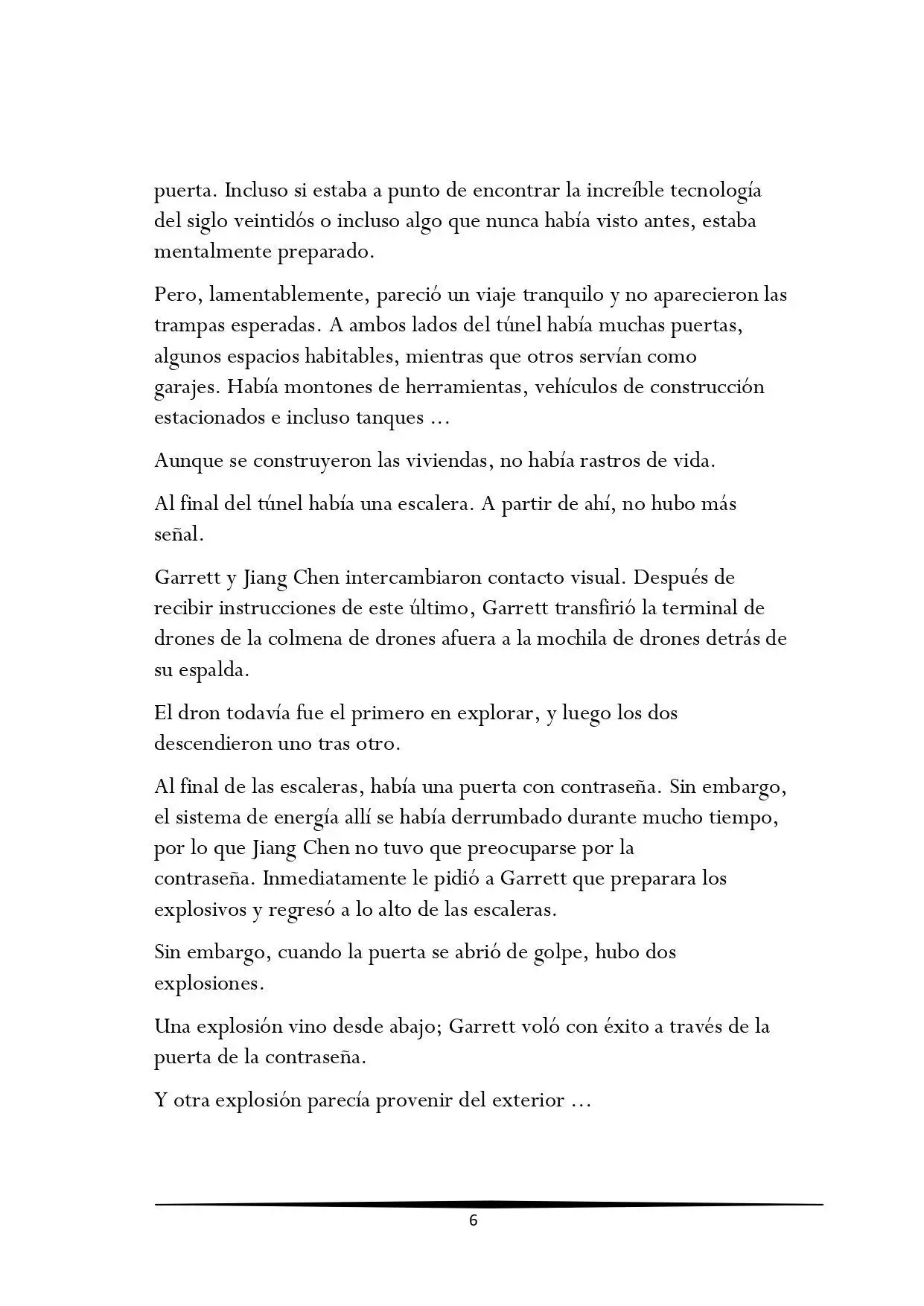 puerta. Incluso si estaba a punto de encontrar la increíble tecnología del siglo veintidós o incluso algo que nunca había visto antes, estaba mentalmente preparado.

Pero, lamentablemente, pareció un viaje tranquilo y no aparecieron las trampas esperadas. A ambos lados del túnel había muchas puertas, algunos espacios habitables, mientras que otros servían como garajes. Había montones de herramientas, vehículos de construcción estacionados e incluso tanques ...

Aunque se construyeron las viviendas, no había rastros de vida.

Al final del túnel había una escalera. A partir de ahí, no hubo más señal.

Garrett y Jiang Chen intercambiaron contacto visual. Después de recibir instrucciones de este último, Garrett transfirió la terminal de drones de la colmena de drones afuera a la mochila de drones detrás de su espalda.

El dron todavía fue el primero en explorar, y luego los dos descendieron uno tras otro.

Al final de las escaleras, había una puerta con contraseña. Sin embargo, el sistema de energía allí se había derrumbado durante mucho tiempo, por lo que Jiang Chen no tuvo que preocuparse por la contraseña. Inmediatamente le pidió a Garrett que preparara los explosivos y regresó a lo alto de las escaleras.

Sin embargo, cuando la puerta se abrió de golpe, hubo dos explosiones.

Una explosión vino desde abajo; Garrett voló con éxito a través de la puerta de la contraseña.

Y otra explosión parecía provenir del exterior ...

6